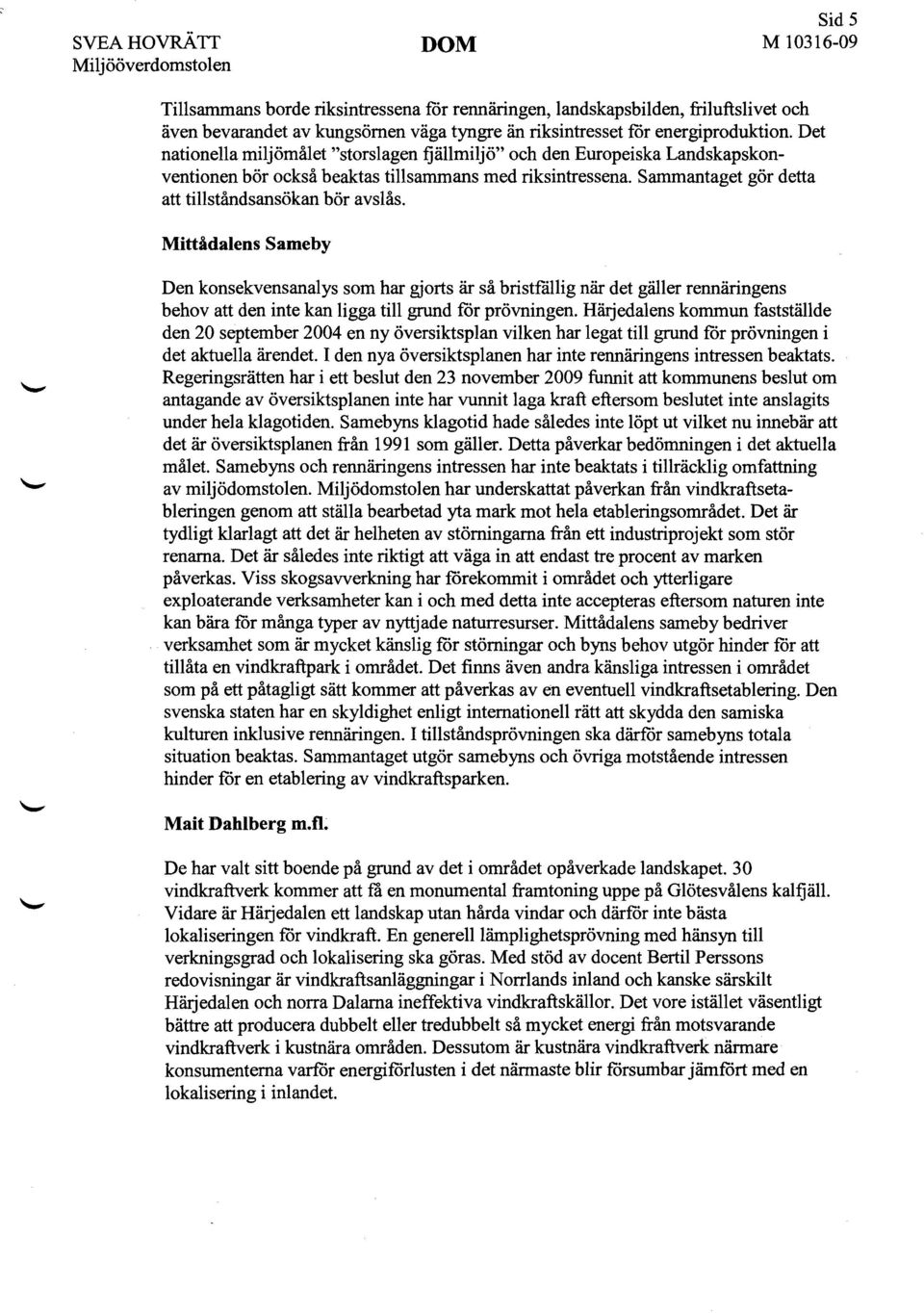 SVEA HOVRÄTT
Miljööverdomstolen

DOM

Sid 5
M 10316-09

Tillsammans borde riksintressena för rennäringen, landskapsbilden, friluftslivet och även bevarandet av kungsörnen väga tyngre än riksintresset för energiproduktion. Det nationella miljömålet "storslagen fjällmiljö" och den Europeiska Landskapskonventionen bör också beaktas tillsammans med riksintressena. Sammantaget gör detta att tillståndsansökan bör avslås.

Mittådalens Sameby

Den konsekvensanalys som har gjorts är så bristfällig när det gäller rennäringens behov att den inte kan ligga till grund för prövningen. Härjedalens kommun fastställde den 20 september 2004 en ny översiktsplan vilken har legat till grund för prövningen i det aktuella ärendet. I den nya översiktsplanen har inte rennäringens intressen beaktats. Regeringsrätten har i ett beslut den 23 november 2009 funnit att kommunens beslut om antagande av översiktsplanen inte har vunnit laga kraft eftersom beslutet inte anslagits under hela klagotiden. Samebyns klagotid hade således inte löpt ut vilket nu innebär att det är översiktsplanen från 1991 som gäller. Detta påverkar bedömningen i det aktuella målet. Samebyns och rennäringens intressen har inte beaktats i tillräcklig omfattning av miljödomstolen. Miljödomstolen har underskattat påverkan från vindkraftsetableringen genom att ställa bearbetad yta mark mot hela etableringsområdet. Det är tydligt klarlagt att det är helheten av störningarna från ett industriprojekt som stör renarna. Det är således inte riktigt att väga in att endast tre procent av marken påverkas. Viss skogsavverkning har förekommit i området och ytterligare exploaterande verksamheter kan i och med detta inte accepteras eftersom naturen inte kan bära för många typer av nyttjade naturresurser. Mittådalens sameby bedriver verksamhet som är mycket känslig för störningar och byns behov utgör hinder för att tillåta en vindkraftpark i området. Det finns även andra känsliga intressen i området som på ett påtagligt sätt kommer att påverkas av en eventuell vindkraftsetablering. Den svenska staten har en skyldighet enligt internationell rätt att skydda den samiska kulturen inklusive rennäringen. I tillståndsprövningen ska därför samebyns totala situation beaktas. Sammantaget utgör samebyns och övriga motstående intressen hinder för en etablering av vindkraftsparken.

Mait Dahlberg m.fl.

De har valt sitt boende på grund av det i området opåverkade landskapet. 30 vindkraftverk kommer att få en monumental framtoning uppe på Glötesvålens kalfjäll. Vidare är Härjedalen ett landskap utan hårda vindar och därför inte bästa lokaliseringen för vindkraft. En generell lämplighetsprövning med hänsyn till verkningsgrad och lokalisering ska göras. Med stöd av docent Bertil Perssons redovisningar är vindkraftsanläggningar i Norrlands inland och kanske särskilt Härjedalen och norra Dalarna ineffektiva vindkraftskällor. Det vore istället väsentligt bättre att producera dubbelt eller tredubbelt så mycket energi från motsvarande vindkraftverk i kustnära områden. Dessutom är kustnära vindkraftverk närmare konsumenterna varför energiförlusten i det närmaste blir försumbar jämfört med en lokalisering i inlandet.